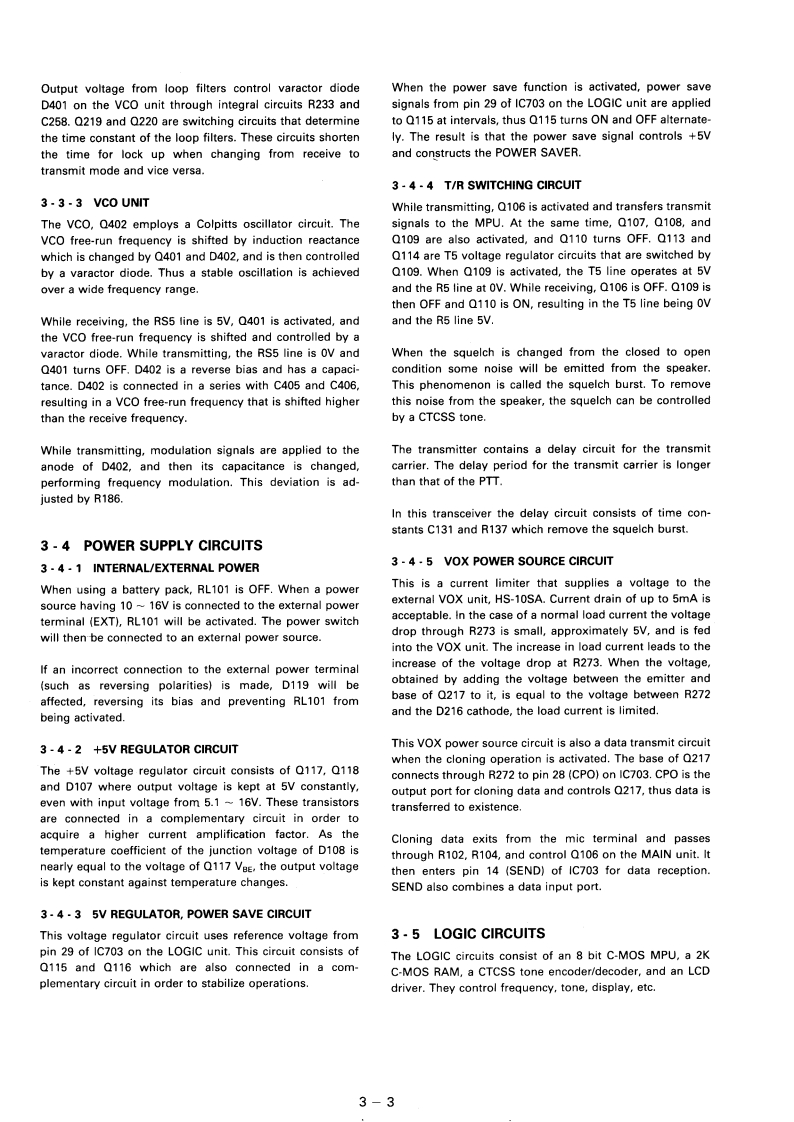 Output voltage from loop filters control varactor diode D401 on the VCO unit through integral circuits R233 and C258. Q219 and Q220 are switching circuits that determine the time constant of the loop filters. These circuits shorten the time for lock up when changing from receive to transmit mode and vice versa.

3 - 3 - 3 VCO UNIT

The VCO, Q402 employs a Colpitts oscillator circuit. The VCO free-run frequency is shifted by induction reactance which is changed by Q401 and D402, and is then controlled by a varactor diode. Thus a stable oscillation is achieved over a wide frequency range.

While receiving, the RS5 line is 5V, Q401 is activated, and the VCO free-run frequency is shifted and controlled by a varactor diode. While transmitting, the RS5 line is 0V and Q401 turns OFF. D402 is a reverse bias and has a capacitance. D402 is connected in a series with C405 and C406, resulting in a VCO free-run frequency that is shifted higher than the receive frequency.

While transmitting, modulation signals are applied to the anode of D402, and then its capacitance is changed, performing frequency modulation. This deviation is adjusted by R186.

3 - 4 POWER SUPPLY CIRCUITS

3 - 4 - 1 INTERNAL/EXTERNAL POWER

When using a battery pack, RL101 is OFF. When a power source having 10 ~ 16V is connected to the external power terminal (EXT), RL101 will be activated. The power switch will then be connected to an external power source.

If an incorrect connection to the external power terminal (such as reversing polarities) is made, D119 will be affected, reversing its bias and preventing RL101 from being activated.

3 - 4 - 2 +5V REGULATOR CIRCUIT

The +5V voltage regulator circuit consists of Q117, Q118 and D107 where output voltage is kept at 5V constantly, even with input voltage from 5.1 ~ 16V. These transistors are connected in a complementary circuit in order to acquire a higher current amplification factor. As the temperature coefficient of the junction voltage of D108 is nearly equal to the voltage of Q117 $V_{BE}$, the output voltage is kept constant against temperature changes.

3 - 4 - 3 5V REGULATOR, POWER SAVE CIRCUIT

This voltage regulator circuit uses reference voltage from pin 29 of IC703 on the LOGIC unit. This circuit consists of Q115 and Q116 which are also connected in a complementary circuit in order to stabilize operations.

When the power save function is activated, power save signals from pin 29 of IC703 on the LOGIC unit are applied to Q115 at intervals, thus Q115 turns ON and OFF alternately. The result is that the power save signal controls +5V and constructs the POWER SAVER.

3 - 4 - 4 T/R SWITCHING CIRCUIT

While transmitting, Q106 is activated and transfers transmit signals to the MPU. At the same time, Q107, Q108, and Q109 are also activated, and Q110 turns OFF. Q113 and Q114 are T5 voltage regulator circuits that are switched by Q109. When Q109 is activated, the T5 line operates at 5V and the R5 line at 0V. While receiving, Q106 is OFF. Q109 is then OFF and Q110 is ON, resulting in the T5 line being 0V and the R5 line 5V.

When the squelch is changed from the closed to open condition some noise will be emitted from the speaker. This phenomenon is called the squelch burst. To remove this noise from the speaker, the squelch can be controlled by a CTCSS tone.

The transmitter contains a delay circuit for the transmit carrier. The delay period for the transmit carrier is longer than that of the PTT.

In this transceiver the delay circuit consists of time constants C131 and R137 which remove the squelch burst.

3 - 4 - 5 VOX POWER SOURCE CIRCUIT

This is a current limiter that supplies a voltage to the external VOX unit, HS-10SA. Current drain of up to 5mA is acceptable. In the case of a normal load current the voltage drop through R273 is small, approximately 5V, and is fed into the VOX unit. The increase in load current leads to the increase of the voltage drop at R273. When the voltage, obtained by adding the voltage between the emitter and base of Q217 to it, is equal to the voltage between R272 and the D216 cathode, the load current is limited.

This VOX power source circuit is also a data transmit circuit when the cloning operation is activated. The base of Q217 connects through R272 to pin 28 (CPO) on IC703. CPO is the output port for cloning data and controls Q217, thus data is transferred to existence.

Cloning data exits from the mic terminal and passes through R102, R104, and control Q106 on the MAIN unit. It then enters pin 14 (SEND) of IC703 for data reception. SEND also combines a data input port.

3 - 5 LOGIC CIRCUITS

The LOGIC circuits consist of an 8 bit C-MOS MPU, a 2K C-MOS RAM, a CTCSS tone encoder/decoder, and an LCD driver. They control frequency, tone, display, etc.

3 – 3